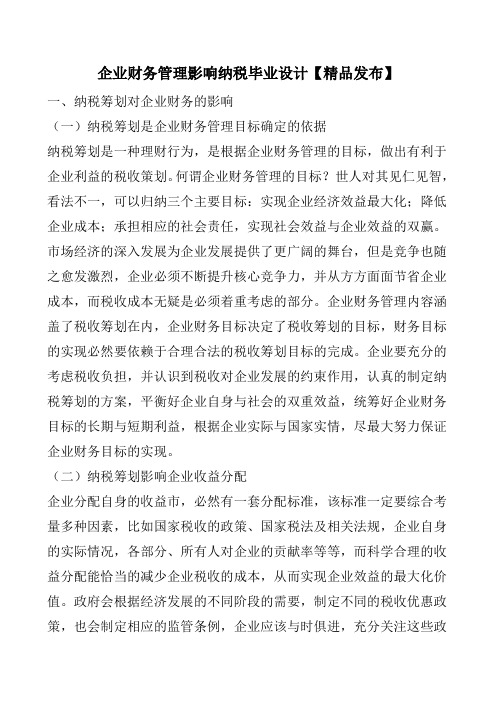 企业财务管理影响纳税毕业设计【精品发布】

一、纳税筹划对企业财务的影响

（一）纳税筹划是企业财务管理目标确定的依据

纳税筹划是一种理财行为，是根据企业财务管理的目标，做出有利于企业利益的税收策划。何谓企业财务管理的目标？世人对其见仁见智，看法不一，可以归纳三个主要目标：实现企业经济效益最大化；降低企业成本；承担相应的社会责任，实现社会效益与企业效益的双赢。市场经济的深入发展为企业发展提供了更广阔的舞台，但是竞争也随之愈发激烈，企业必须不断提升核心竞争力，并从方方面面节省企业成本，而税收成本无疑是必须着重考虑的部分。企业财务管理内容涵盖了税收筹划在内，企业财务目标决定了税收筹划的目标，财务目标的实现必然要依赖于合理合法的税收筹划目标的完成。企业要充分的考虑税收负担，并认识到税收对企业发展的约束作用，认真的制定纳税筹划的方案，平衡好企业自身与社会的双重效益，统筹好企业财务目标的长期与短期利益，根据企业实际与国家实情，尽最大努力保证企业财务目标的实现。

（二）纳税筹划影响企业收益分配

企业分配自身的收益市，必然有一套分配标准，该标准一定要综合考量多种因素，比如国家税收的政策、国家税法及相关法规，企业自身的实际情况，各部分、所有人对企业的贡献率等等，而科学合理的收益分配能恰当的减少企业税收的成本，从而实现企业效益的最大化价值。政府会根据经济发展的不同阶段的需要，制定不同的税收优惠政策，也会制定相应的监管条例，企业应该与时俱进，充分关注这些政